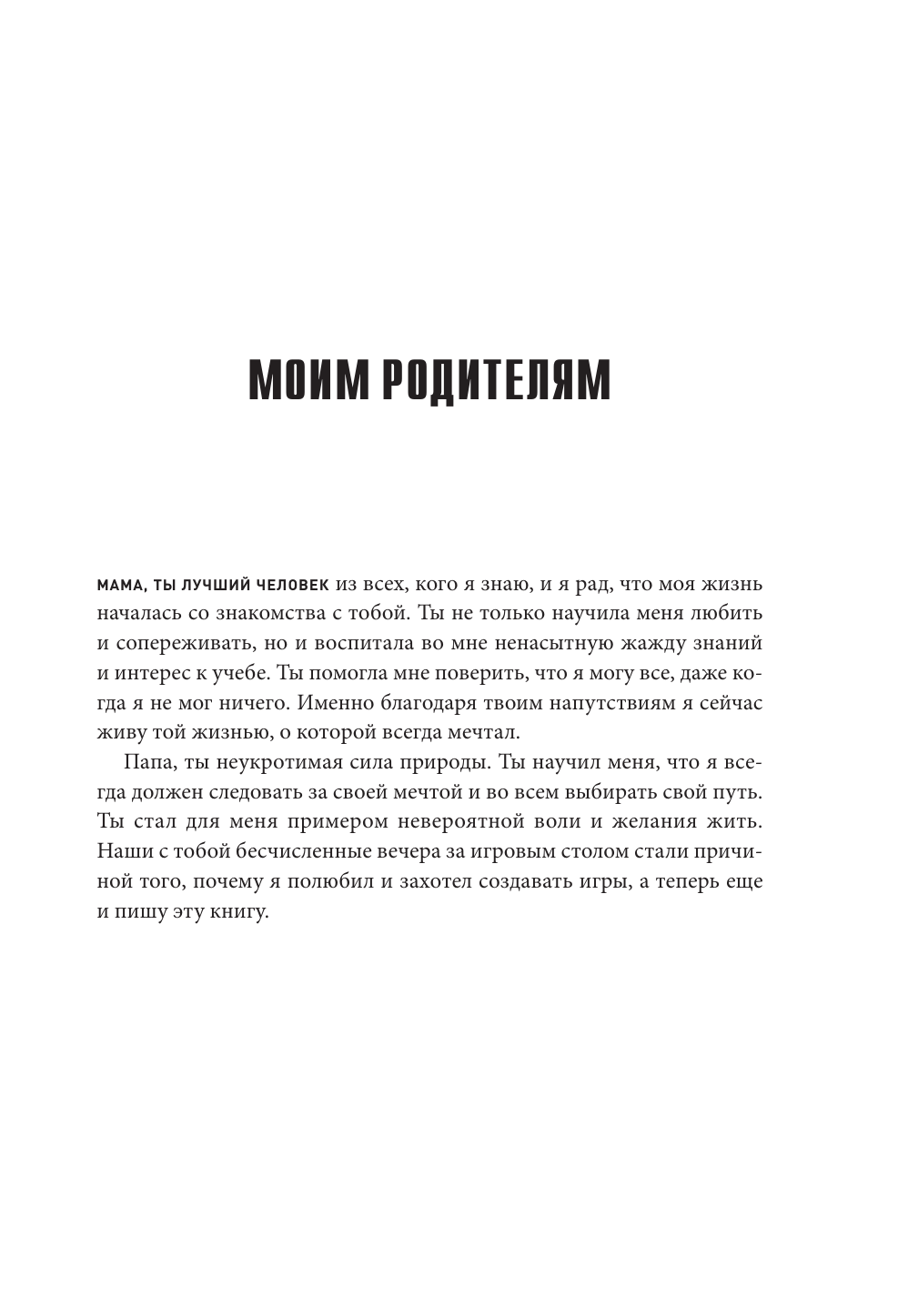 МОИМ РОДИТЕЛЯМ

МАМА, ТЫ ЛУЧШИЙ ЧЕЛОВЕК из всех, кого я знаю, и я рад, что моя жизнь началась со знакомства с тобой. Ты не только научила меня любить и сопереживать, но и воспитала во мне ненасытную жажду знаний и интерес к учебе. Ты помогла мне поверить, что я могу все, даже когда я не мог ничего. Именно благодаря твоим напутствиям я сейчас живу той жизнью, о которой всегда мечтал.

Папа, ты неукротимая сила природы. Ты научил меня, что я всегда должен следовать за своей мечтой и во всем выбирать свой путь. Ты стал для меня примером невероятной воли и желания жить. Наши с тобой бесчисленные вечера за игровым столом стали причиной того, почему я полюбил и захотел создавать игры, а теперь еще и пишу эту книгу.